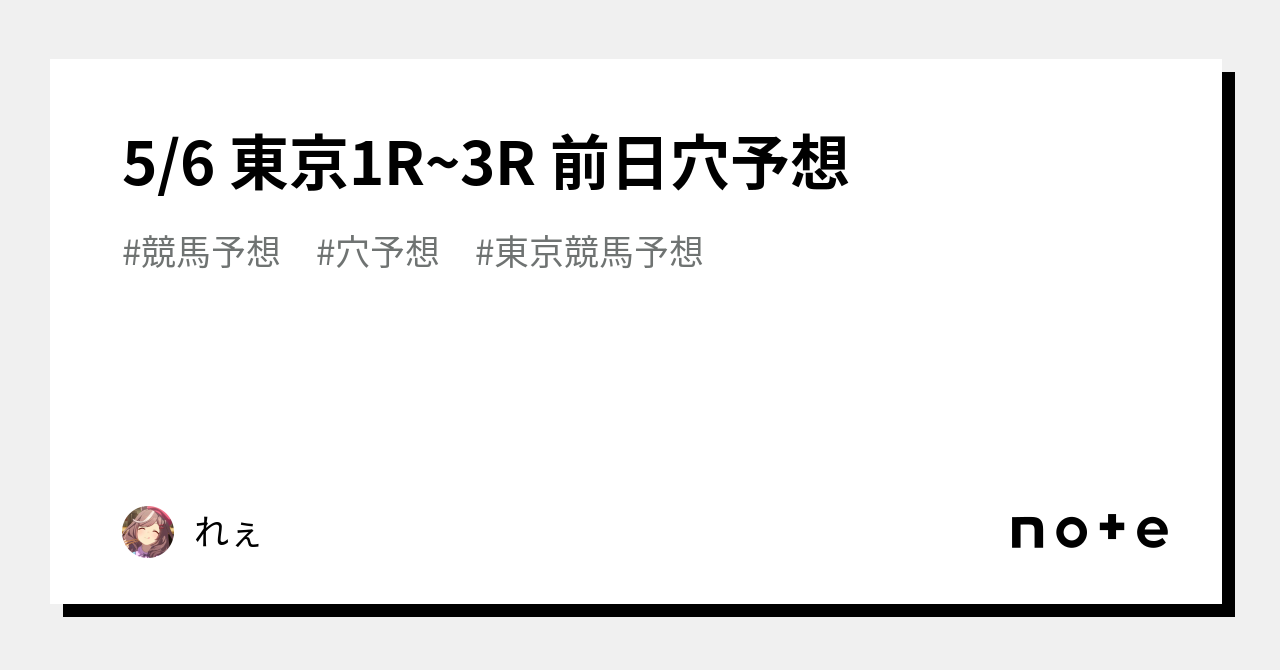 5/6 東京1R~3R 前日穴予想

#競馬予想 #穴予想 #東京競馬予想

れぇ

note